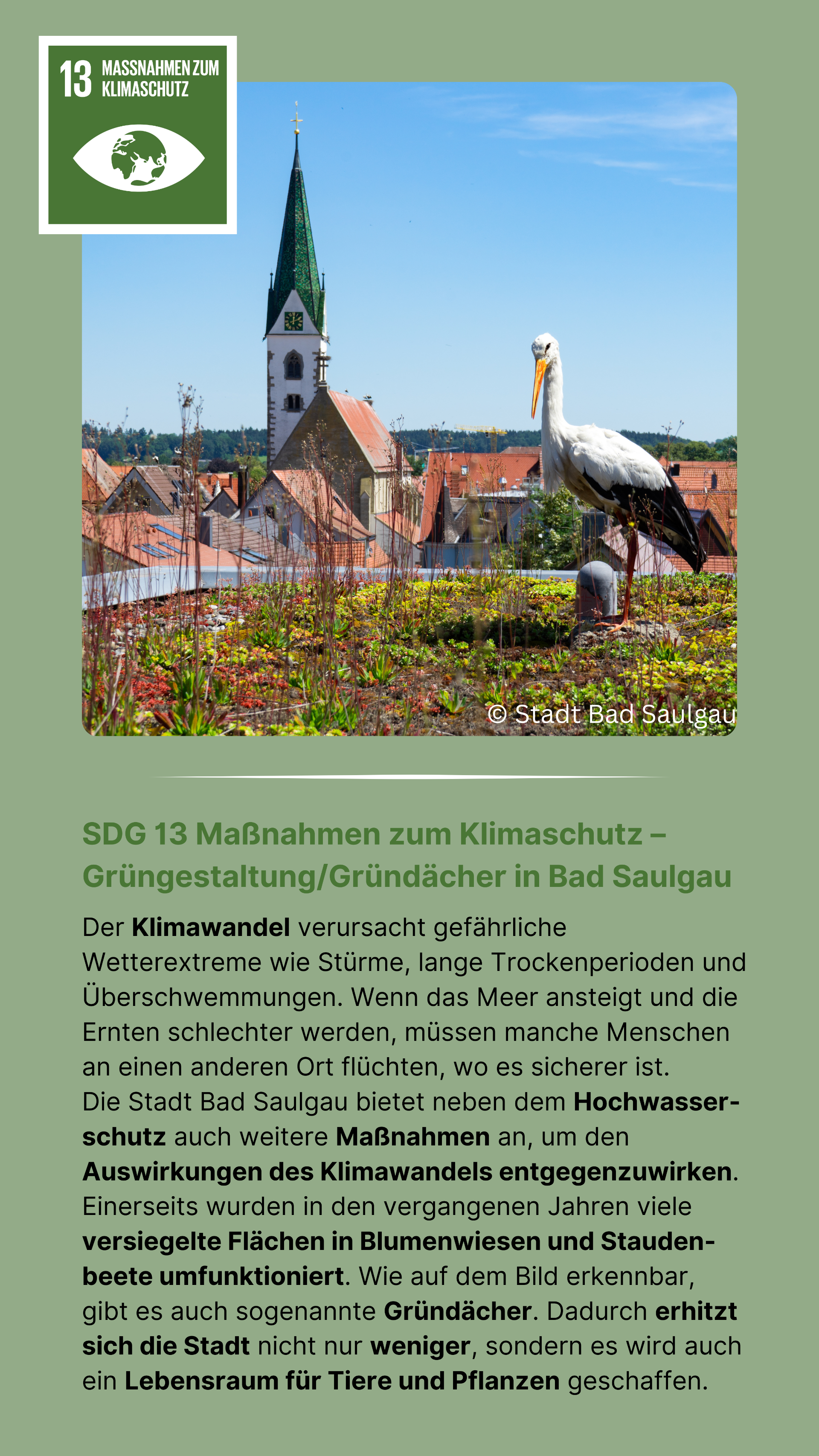 13 MASSNAHMEN ZUM KLIMASCHUTZ

© Stadt Bad Saulgau

SDG 13 Maßnahmen zum Klimaschutz – Grüngestaltung/Gründächer in Bad Saulgau

Der Klimawandel verursacht gefährliche Wetterextreme wie Stürme, lange Trockenperioden und Überschwemmungen. Wenn das Meer ansteigt und die Ernten schlechter werden, müssen manche Menschen an einen anderen Ort flüchten, wo es sicherer ist.
Die Stadt Bad Saulgau bietet neben dem Hochwasserschutz auch weitere Maßnahmen an, um den Auswirkungen des Klimawandels entgegenzuwirken. Einerseits wurden in den vergangenen Jahren viele versiegelte Flächen in Blumenwiesen und Staudenbeete umfunktioniert. Wie auf dem Bild erkennbar, gibt es auch sogenannte Gründächer. Dadurch erhitzt sich die Stadt nicht nur weniger, sondern es wird auch ein Lebensraum für Tiere und Pflanzen geschaffen.